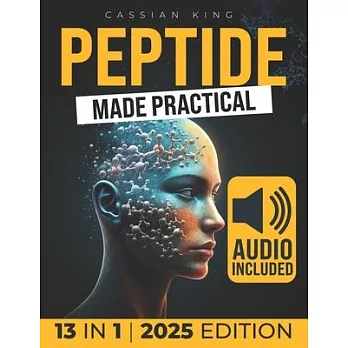 CASSIAN KING

PEPTIDE

MADE PRACTICAL

AUDIO INCLUDED

13 IN 1 | 2025 EDITION